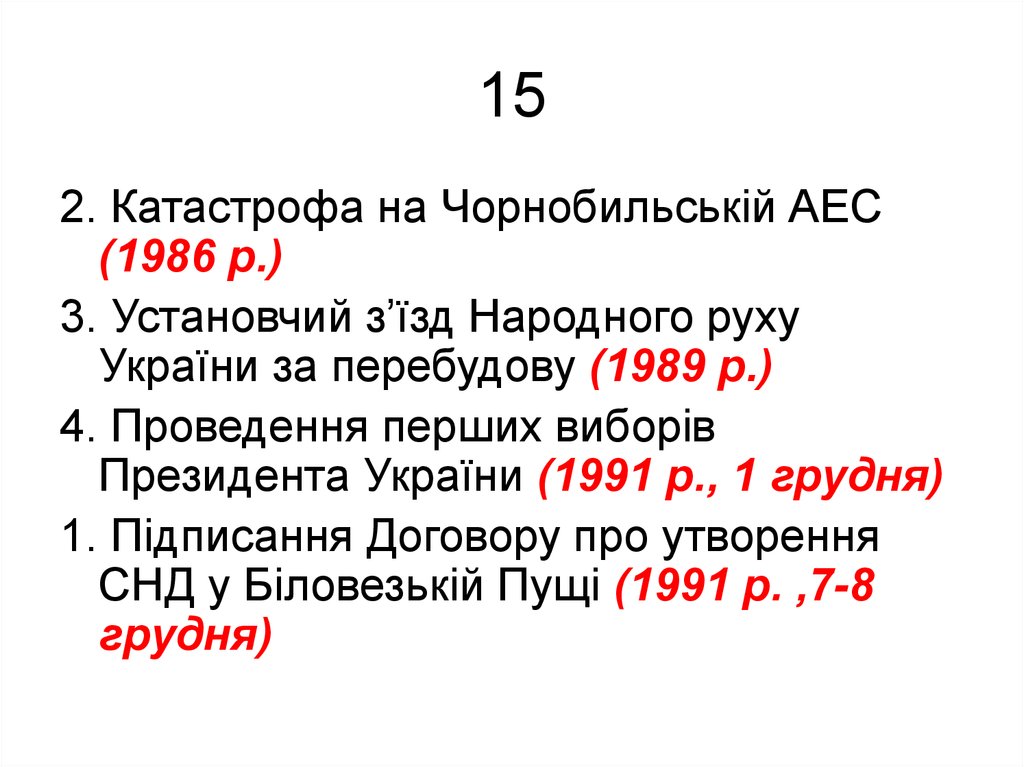 15

2. Катастрофа на Чорнобильській АЕС (1986 р.)

3. Установчий з’їзд Народного руху України за перебудову (1989 р.)

4. Проведення перших виборів Президента України (1991 р., 1 грудня)

1. Підписання Договору про утворення СНД у Біловезькій Пущі (1991 р. ,7-8 грудня)